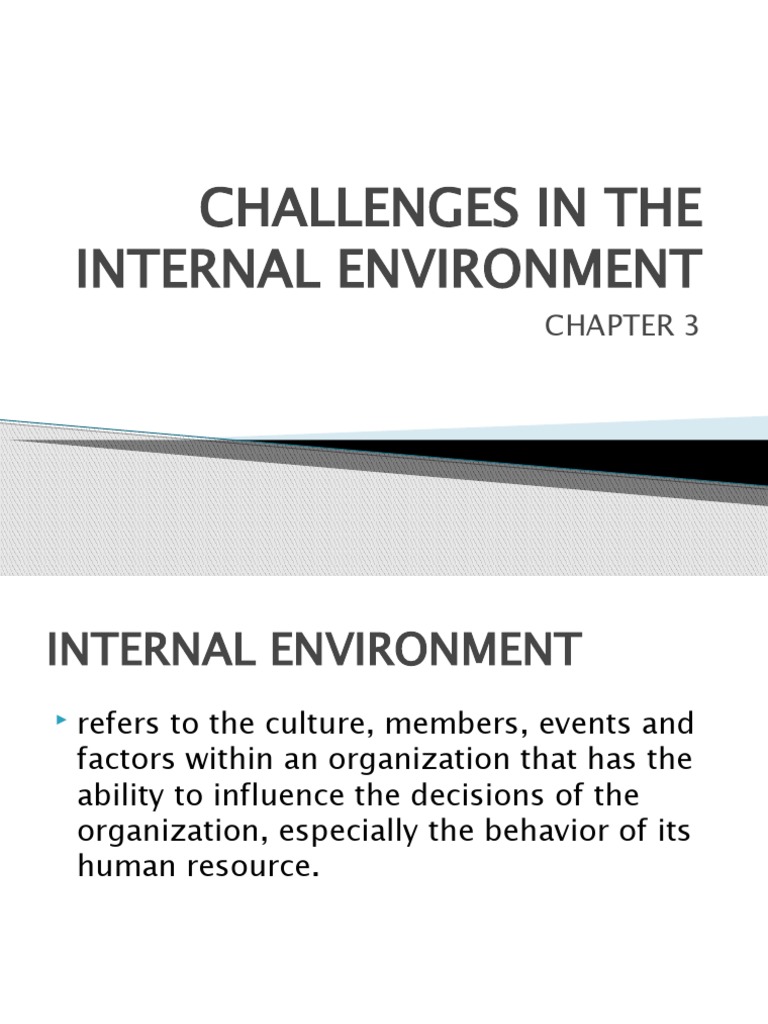 CHALLENGES IN THE INTERNAL ENVIRONMENT

CHAPTER 3

INTERNAL ENVIRONMENT

refers to the culture, members, events and factors within an organization that has the ability to influence the decisions of the organization, especially the behavior of its human resource.